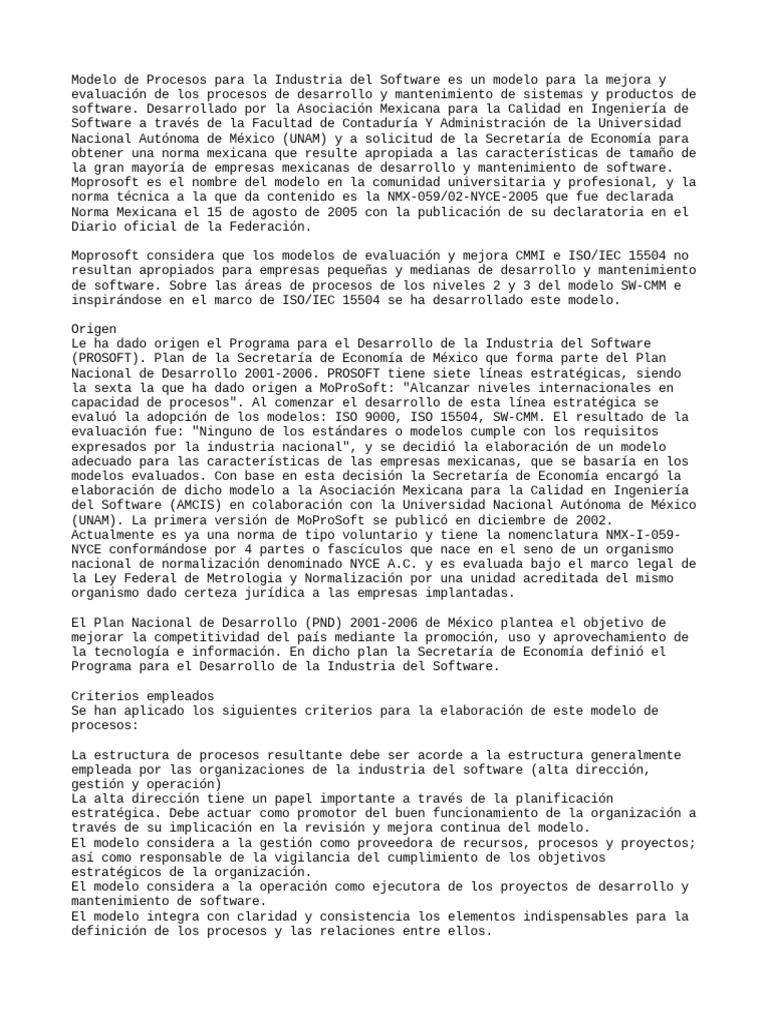 Modelo de Procesos para la Industria del Software es un modelo para la mejora y evaluación de los procesos de desarrollo y mantenimiento de sistemas y productos de software. Desarrollado por la Asociación Mexicana para la Calidad en Ingeniería de Software a través de la Facultad de Contaduría Y Administración de la Universidad Nacional Autónoma de México (UNAM) y a solicitud de la Secretaría de Economía para obtener una norma mexicana que resulte apropiada a las características de tamaño de la gran mayoría de empresas mexicanas de desarrollo y mantenimiento de software. Moprosoft es el nombre del modelo en la comunidad universitaria y profesional, y la norma técnica a la que da contenido es la NMX-059/02-NYCE-2005 que fue declarada Norma Mexicana el 15 de agosto de 2005 con la publicación de su declaratoria en el Diario oficial de la Federación.

Moprosoft considera que los modelos de evaluación y mejora CMMI e ISO/IEC 15504 no resultan apropiados para empresas pequeñas y medianas de desarrollo y mantenimiento de software. Sobre las áreas de procesos de los niveles 2 y 3 del modelo SW-CMM e inspirándose en el marco de ISO/IEC 15504 se ha desarrollado este modelo.

Origen
Le ha dado origen el Programa para el Desarrollo de la Industria del Software (PROSOFT). Plan de la Secretaría de Economía de México que forma parte del Plan Nacional de Desarrollo 2001-2006. PROSOFT tiene siete líneas estratégicas, siendo la sexta la que ha dado origen a MoProSoft: "Alcanzar niveles internacionales en capacidad de procesos". Al comenzar el desarrollo de esta línea estratégica se evaluó la adopción de los modelos: ISO 9000, ISO 15504, SW-CMM. El resultado de la evaluación fue: "Ninguno de los estándares o modelos cumple con los requisitos expresados por la industria nacional", y se decidió la elaboración de un modelo adecuado para las características de las empresas mexicanas, que se basaría en los modelos evaluados. Con base en esta decisión la Secretaría de Economía encargó la elaboración de dicho modelo a la Asociación Mexicana para la Calidad en Ingeniería del Software (AMCIS) en colaboración con la Universidad Nacional Autónoma de México (UNAM). La primera versión de MoProSoft se publicó en diciembre de 2002. Actualmente es ya una norma de tipo voluntario y tiene la nomenclatura NMX-I-059-NYCE conformándose por 4 partes o fascículos que nace en el seno de un organismo nacional de normalización denominado NYCE A.C. y es evaluada bajo el marco legal de la Ley Federal de Metrologia y Normalización por una unidad acreditada del mismo organismo dado certeza jurídica a las empresas implantadas.

El Plan Nacional de Desarrollo (PND) 2001-2006 de México plantea el objetivo de mejorar la competitividad del país mediante la promoción, uso y aprovechamiento de la tecnología e información. En dicho plan la Secretaría de Economía definió el Programa para el Desarrollo de la Industria del Software.

Criterios empleados
Se han aplicado los siguientes criterios para la elaboración de este modelo de procesos:

La estructura de procesos resultante debe ser acorde a la estructura generalmente empleada por las organizaciones de la industria del software (alta dirección, gestión y operación)
La alta dirección tiene un papel importante a través de la planificación estratégica. Debe actuar como promotor del buen funcionamiento de la organización a través de su implicación en la revisión y mejora continua del modelo.
El modelo considera a la gestión como proveedora de recursos, procesos y proyectos; así como responsable de la vigilancia del cumplimiento de los objetivos estratégicos de la organización.
El modelo considera a la operación como ejecutora de los proyectos de desarrollo y mantenimiento de software.
El modelo integra con claridad y consistencia los elementos indispensables para la definición de los procesos y las relaciones entre ellos.